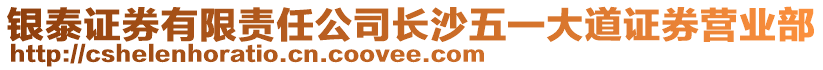 银泰证券有限责任公司长沙五一大道证券营业部
http://cshelenhoratio.cn.coovee.com